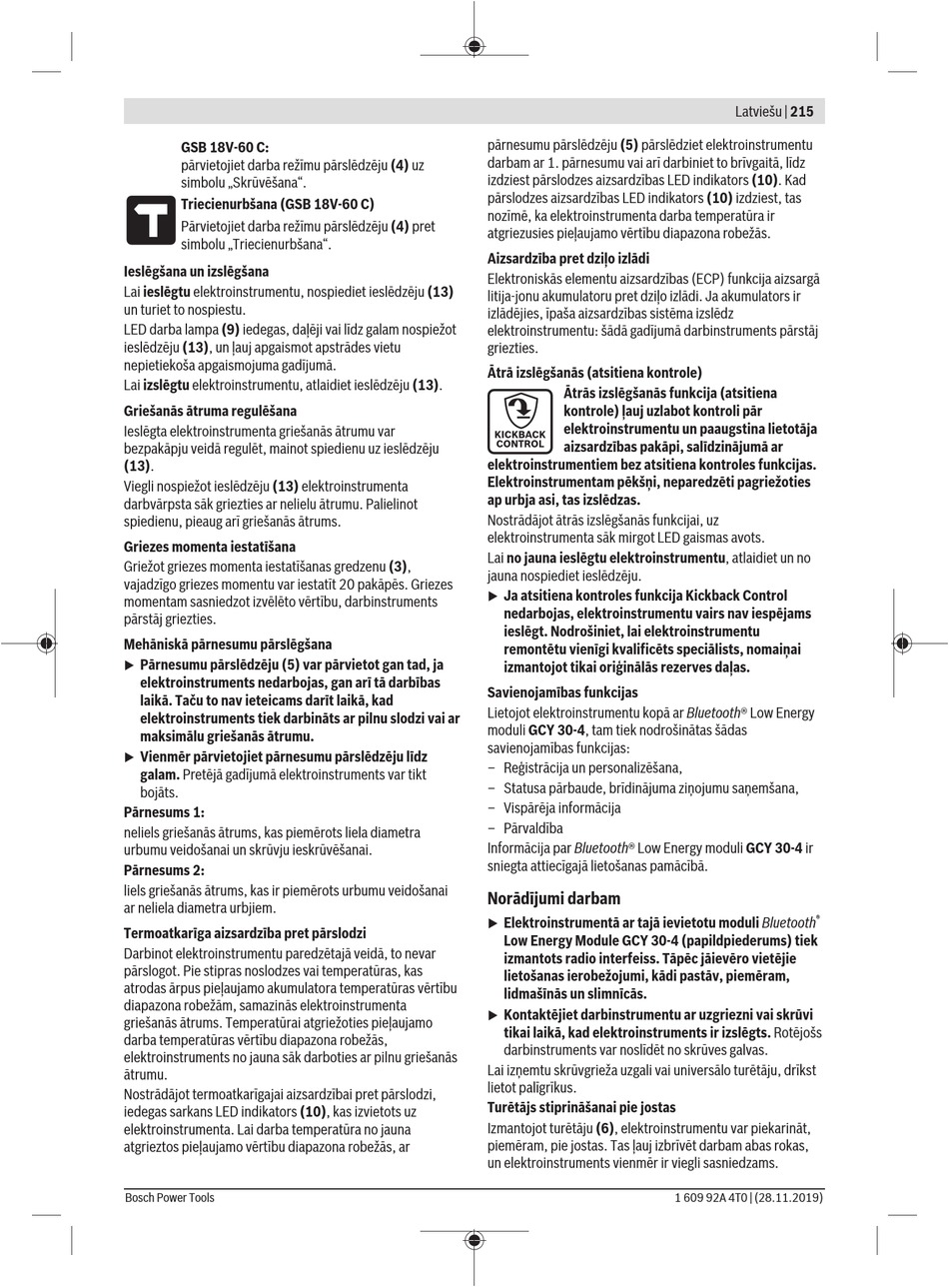 Latviešu | 215

GSB 18V-60 C:
pārvietojiet darba režīmu pārslēdzēju (4) uz simbolu „Skrūvēšana“.

Triecienurbšana (GSB 18V-60 C)
Pārvietojiet darba režīmu pārslēdzēju (4) pret simbolu „Triecienurbšana“.

Ieslēgšana un izslēgšana
Lai ieslēgtu elektroinstrumentu, nospiediet ieslēdzēju (13) un turiet to nospiestu.
LED darba lampa (9) iedegas, daļēji vai līdz galam nospiežot ieslēdzēju (13), un ļauj apgaismot apstrādes vietu nepietiekoša apgaismojuma gadījumā.
Lai izslēgtu elektroinstrumentu, atlaidiet ieslēdzēju (13).

Griešanās ātruma regulēšana
Ieslēgta elektroinstrumenta griešanās ātrumu var bezpakāpju veidā regulēt, mainot spiedienu uz ieslēdzēju (13).
Viegli nospiežot ieslēdzēju (13) elektroinstrumenta darbvārpsta sāk griezties ar nelielu ātrumu. Palielinot spiedienu, pieaug arī griešanās ātrums.

Griezes momenta iestatīšana
Griežot griezes momenta iestatīšanas gredzenu (3), vajadzīgo griezes momentu var iestatīt 20 pakāpēs. Griezes momentam sasniedzot izvēlēto vērtību, darbinstruments pārstāj griezties.

Mehāniskā pārnesumu pārslēgšana
▶ Pārnesumu pārslēdzēju (5) var pārvietot gan tad, ja elektroinstruments nedarbojas, gan arī tā darbības laikā. Taču to nav ieteicams darīt laikā, kad elektroinstruments tiek darbināts ar pilnu slodzi vai ar maksimālu griešanās ātrumu.
▶ Vienmēr pārvietojiet pārnesumu pārslēdzēju līdz galam. Pretējā gadījumā elektroinstruments var tikt bojāts.
Pārnesums 1:
neliels griešanās ātrums, kas piemērots liela diametra urbumu veidošanai un skrūvju ieskrūvēšanai.
Pārnesums 2:
liels griešanās ātrums, kas ir piemērots urbumu veidošanai ar neliela diametra urbjiem.

Termoatkarīga aizsardzība pret pārslodzi
Darbinot elektroinstrumentu paredzētajā veidā, to nevar pārslogot. Pie stipras noslodzes vai temperatūras, kas atrodas ārpus pieļaujamo akumulatora temperatūras vērtību diapazona robežām, samazinās elektroinstrumenta griešanās ātrums. Temperatūrai atgriežoties pieļaujamo darba temperatūras vērtību diapazona robežās, elektroinstruments no jauna sāk darboties ar pilnu griešanās ātrumu.
Nostrādājot termoatkarīgajai aizsardzībai pret pārslodzi, iedegas sarkans LED indikators (10), kas izvietots uz elektroinstrumenta. Lai darba temperatūra no jauna atgrieztos pieļaujamo vērtību diapazona robežās, ar pārnesumu pārslēdzēju (5) pārslēdziet elektroinstrumentu darbam ar 1. pārnesumu vai arī darbiniet to brīvgaitā, līdz izdziest pārslodzes aizsardzības LED indikators (10). Kad pārslodzes aizsardzības LED indikators (10) izdziest, tas nozīmē, ka elektroinstrumenta darba temperatūra ir atgriezusies pieļaujamo vērtību diapazona robežās.

Aizsardzība pret dziļo izlādi
Elektroniskās elementu aizsardzības (ECP) funkcija aizsargā litija-jonu akumulatoru pret dziļo izlādi. Ja akumulators ir izlādējies, īpaša aizsardzības sistēma izslēdz elektroinstrumentu: šādā gadījumā darbinstruments pārstāj griezties.

Ātrā izslēgšanās (atsitiena kontrole)
KICKBACK CONTROL
Ātrās izslēgšanās funkcija (atsitiena kontrole) ļauj uzlabot kontroli pār elektroinstrumentu un paaugstina lietotāja aizsardzības pakāpi, salīdzinājumā ar elektroinstrumentiem bez atsitiena kontroles funkcijas. Elektroinstrumentam pēkšņi, neparedzēti pagriežoties ap urbja asi, tas izslēdzas.
Nostrādājot ātrās izslēgšanās funkcijai, uz elektroinstrumenta sāk mirgot LED gaismas avots.
Lai no jauna ieslēgtu elektroinstrumentu, atlaidiet un no jauna nospiediet ieslēdzēju.
▶ Ja atsitiena kontroles funkcija Kickback Control nedarbojas, elektroinstrumentu vairs nav iespējams ieslēgt. Nodrošiniet, lai elektroinstrumentu remontētu vienīgi kvalificēts speciālists, nomaiņai izmantojot tikai oriģinālās rezerves daļas.

Savienojamības funkcijas
Lietojot elektroinstrumentu kopā ar Bluetooth® Low Energy moduli GCY 30-4, tam tiek nodrošinātas šādas savienojamības funkcijas:
– Reģistrācija un personalizēšana,
– Statusa pārbaude, brīdinājuma ziņojumu saņemšana,
– Vispārēja informācija
– Pārvaldība
Informācija par Bluetooth® Low Energy moduli GCY 30-4 ir sniegta attiecīgajā lietošanas pamācībā.

Norādījumi darbam
▶ Elektroinstrumentā ar tajā ievietotu moduli Bluetooth® Low Energy Module GCY 30-4 (papildpiederums) tiek izmantots radio interfeiss. Tāpēc jāievēro vietējie lietošanas ierobežojumi, kādi pastāv, piemēram, lidmašīnās un slimnīcās.
▶ Kontaktējiet darbinstrumentu ar uzgriezni vai skrūvi tikai laikā, kad elektroinstruments ir izslēgts. Rotējošs darbinstruments var noslīdēt no skrūves galvas.
Lai izņemtu skrūvgrieža uzgali vai universālo turētāju, drīkst lietot palīgrīkus.

Turētājs stiprināšanai pie jostas
Izmantojot turētāju (6), elektroinstrumentu var piekarināt, piemēram, pie jostas. Tas ļauj izbrīvēt darbam abas rokas, un elektroinstruments vienmēr ir viegli sasniedzams.

Bosch Power Tools
1 609 92A 4T0 | (28.11.2019)